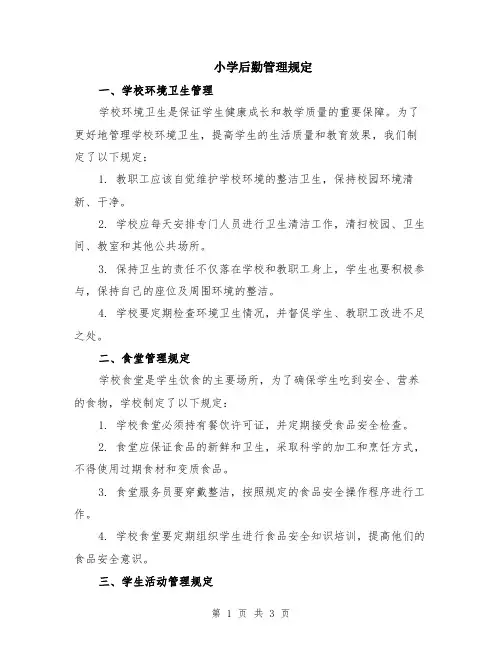 小学后勤管理规定

一、学校环境卫生管理

学校环境卫生是保证学生健康成长和教学质量的重要保障。为了更好地管理学校环境卫生，提高学生的生活质量和教育效果，我们制定了以下规定：

1. 教职工应该自觉维护学校环境的整洁卫生，保持校园环境清新、干净。

2. 学校应每天安排专门人员进行卫生清洁工作，清扫校园、卫生间、教室和其他公共场所。

3. 保持卫生的责任不仅落在学校和教职工身上，学生也要积极参与，保持自己的座位及周围环境的整洁。

4. 学校要定期检查环境卫生情况，并督促学生、教职工改进不足之处。

二、食堂管理规定

学校食堂是学生饮食的主要场所，为了确保学生吃到安全、营养的食物，学校制定了以下规定：

1. 学校食堂必须持有餐饮许可证，并定期接受食品安全检查。

2. 食堂应保证食品的新鲜和卫生，采取科学的加工和烹饪方式，不得使用过期食材和变质食品。

3. 食堂服务员要穿戴整洁，按照规定的食品安全操作程序进行工作。

4. 学校食堂要定期组织学生进行食品安全知识培训，提高他们的食品安全意识。

三、学生活动管理规定

第 1 页 共 3 页